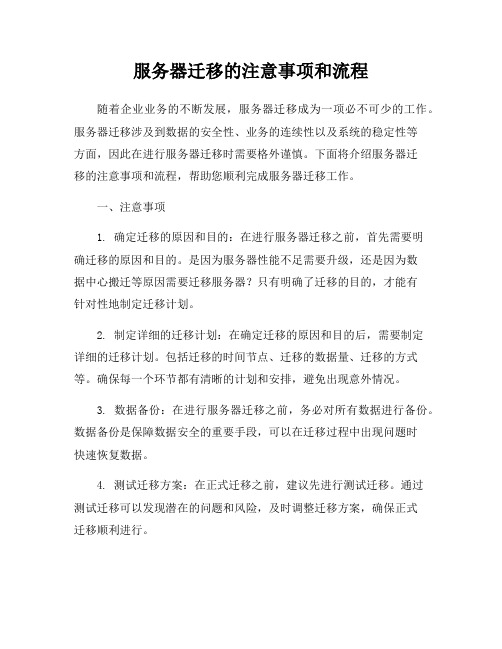 服务器迁移的注意事项和流程

随着企业业务的不断发展，服务器迁移成为一项必不可少的工作。服务器迁移涉及到数据的安全性、业务的连续性以及系统的稳定性等方面，因此在进行服务器迁移时需要格外谨慎。下面将介绍服务器迁移的注意事项和流程，帮助您顺利完成服务器迁移工作。

一、注意事项

1. 确定迁移的原因和目的：在进行服务器迁移之前，首先需要明确迁移的原因和目的。是因为服务器性能不足需要升级，还是因为数据中心搬迁等原因需要迁移服务器？只有明确了迁移的目的，才能有针对性地制定迁移计划。

2. 制定详细的迁移计划：在确定迁移的原因和目的后，需要制定详细的迁移计划。包括迁移的时间节点、迁移的数据量、迁移的方式等。确保每一个环节都有清晰的计划和安排，避免出现意外情况。

3. 数据备份：在进行服务器迁移之前，务必对所有数据进行备份。数据备份是保障数据安全的重要手段，可以在迁移过程中出现问题时快速恢复数据。

4. 测试迁移方案：在正式迁移之前，建议先进行测试迁移。通过测试迁移可以发现潜在的问题和风险，及时调整迁移方案，确保正式迁移顺利进行。